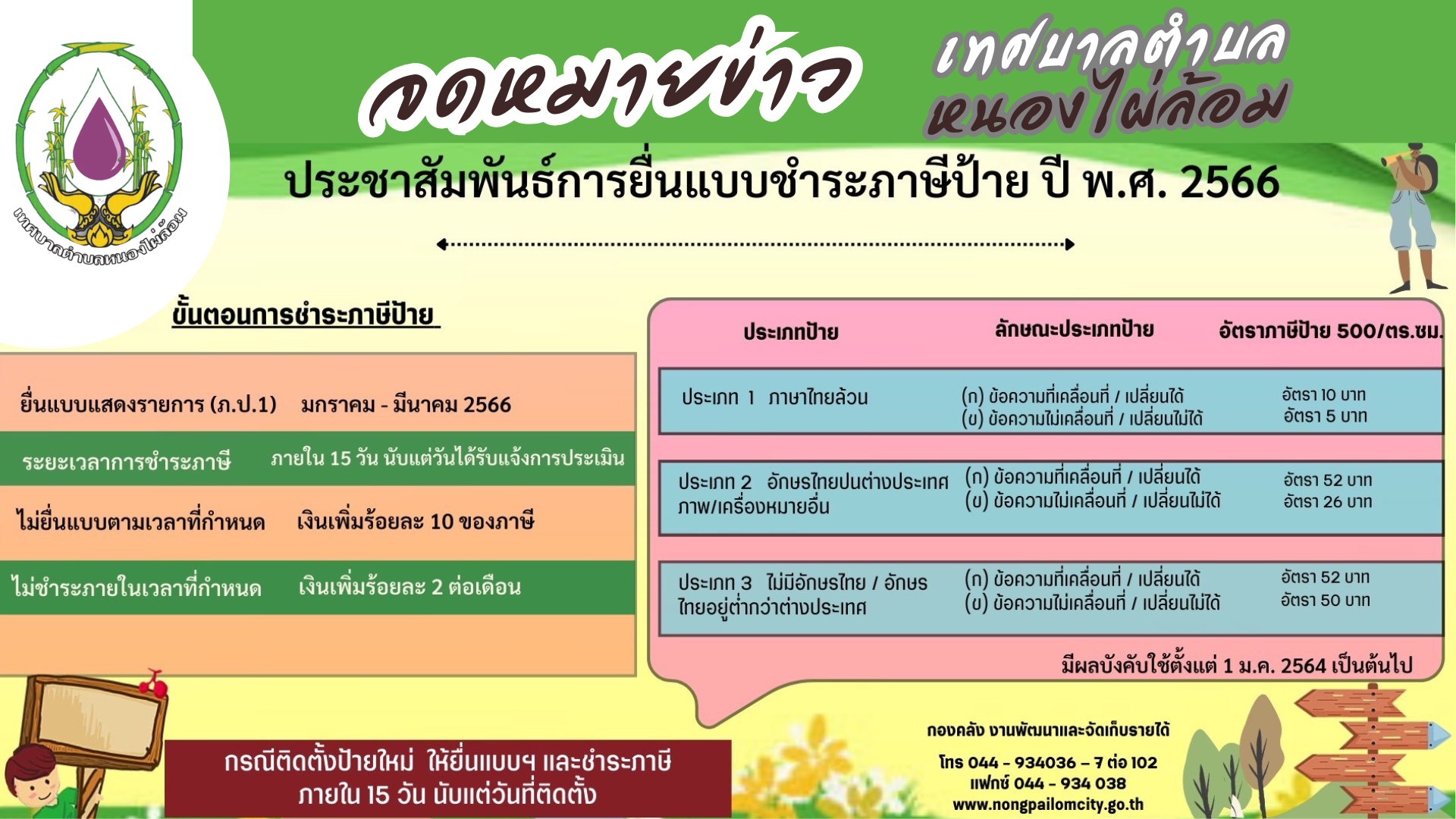 เทศบาลตำบลหนองไผ่ล้อม

จดหมายข่าว

เทศบาลตำบล หนองไผ่ล้อม

ประชาสัมพันธ์การยื่นแบบชำระภาษีป้าย ปี พ.ศ. 2566

ขั้นตอนการชำระภาษีป้าย

| | |
|---|---|
| ยื่นแบบแสดงรายการ (ภ.ป.1) | มกราคม - มีนาคม 2566 |
| ระยะเวลาการชำระภาษี | ภายใน 15 วัน นับแต่วันได้รับแจ้งการประเมิน |
| ไม่ยื่นแบบตามเวลาที่กำหนด | เงินเพิ่มร้อยละ 10 ของภาษี |
| ไม่ชำระภายในเวลาที่กำหนด | เงินเพิ่มร้อยละ 2 ต่อเดือน |

| ประเภทป้าย | ลักษณะประเภทป้าย | อัตราภาษีป้าย 500/ตร.ซม. |
|---|---|---|
| ประเภท 1 ภาษาไทยล้วน | (ก) ข้อความที่เคลื่อนที่ / เปลี่ยนได้ (ข) ข้อความไม่เคลื่อนที่ / เปลี่ยนไม่ได้ | อัตรา 10 บาท อัตรา 5 บาท |
| ประเภท 2 อักษรไทยปนต่างประเทศ ภาพ/เครื่องหมายอื่น | (ก) ข้อความที่เคลื่อนที่ / เปลี่ยนได้ (ข) ข้อความไม่เคลื่อนที่ / เปลี่ยนไม่ได้ | อัตรา 52 บาท อัตรา 26 บาท |
| ประเภท 3 ไม่มีอักษรไทย / อักษรไทยอยู่ต่ำกว่าต่างประเทศ | (ก) ข้อความที่เคลื่อนที่ / เปลี่ยนได้ (ข) ข้อความไม่เคลื่อนที่ / เปลี่ยนไม่ได้ | อัตรา 52 บาท อัตรา 50 บาท |

มีผลบังคับใช้ตั้งแต่ 1 ม.ค. 2564 เป็นต้นไป

กรณีติดตั้งป้ายใหม่ ให้ยื่นแบบฯ และชำระภาษี ภายใน 15 วัน นับแต่วันที่ติดตั้ง

กองคลัง งานพัฒนาและจัดเก็บรายได้
โทร 044 - 934036 – 7 ต่อ 102
แฟกซ์ 044 - 934 038
www.nongpailomcity.go.th